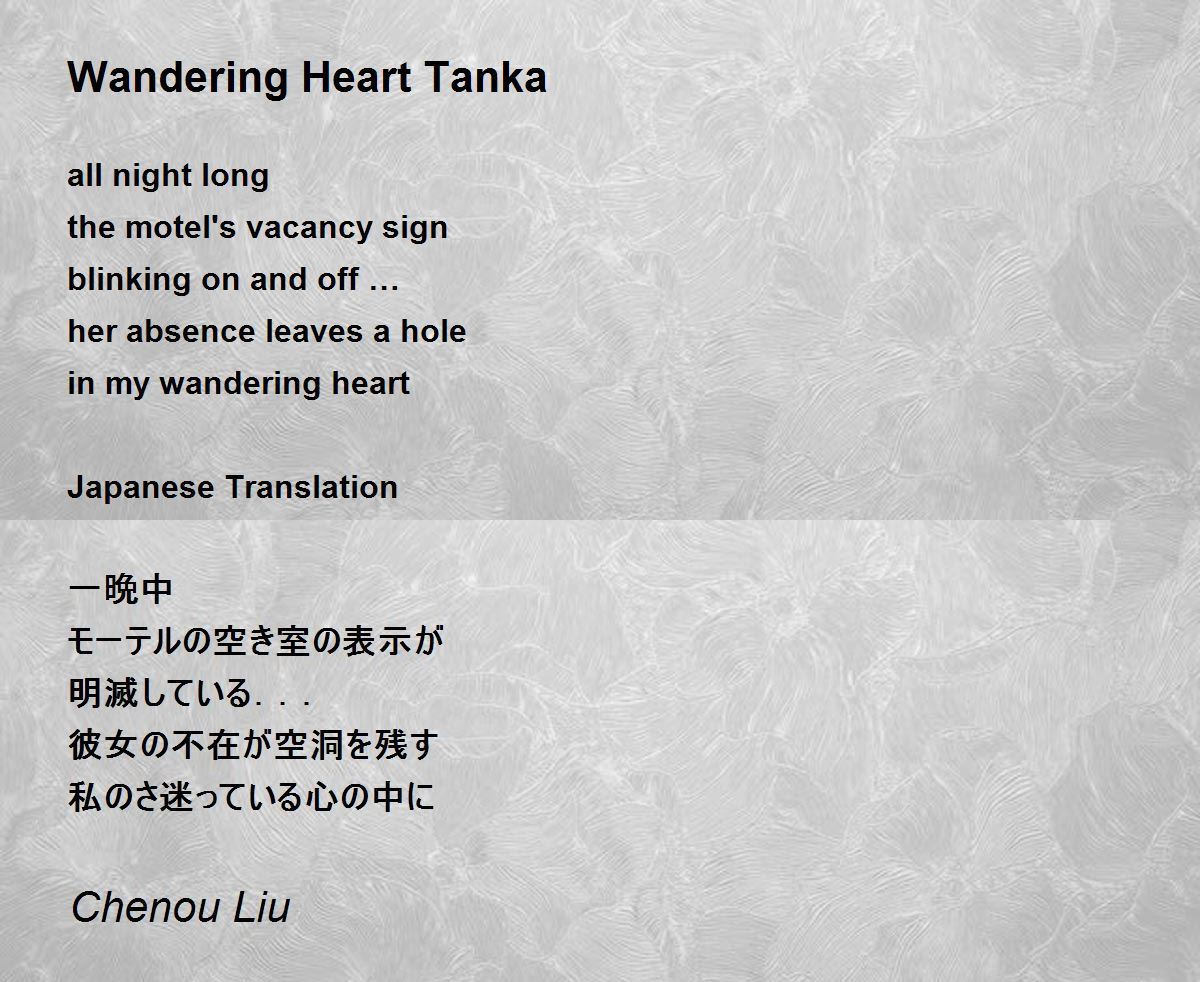 Wandering Heart Tanka

all night long
the motel's vacancy sign
blinking on and off ...
her absence leaves a hole
in my wandering heart

Japanese Translation

一晩中
モーテルの空き室の表示が
明滅している．．．
彼女の不在が空洞を残す
私のさ迷っている心の中に

Chenou Liu